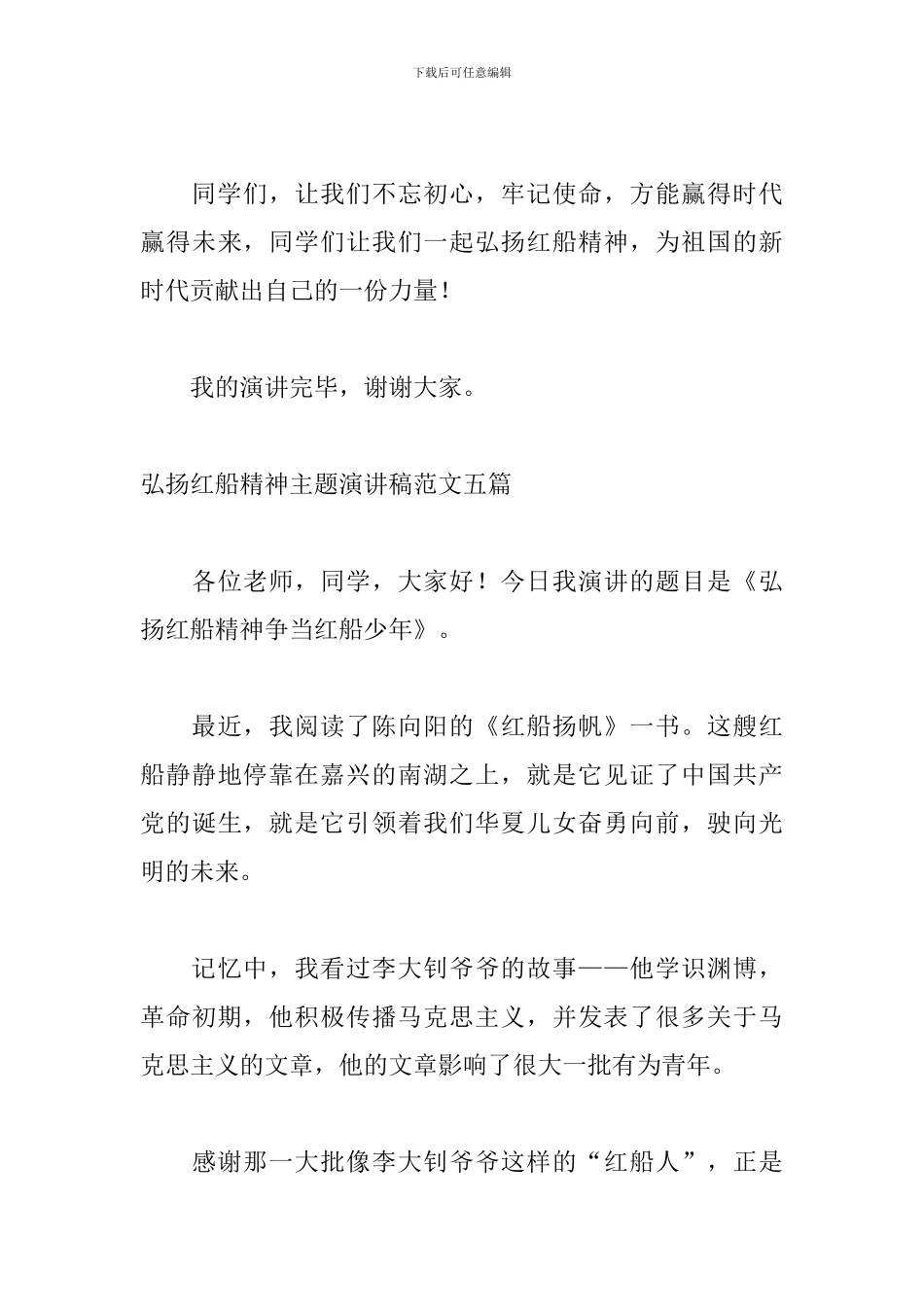 下载后可任意编辑

同学们，让我们不忘初心，牢记使命，方能赢得时代赢得未来，同学们让我们一起弘扬红船精神，为祖国的新时代贡献出自己的一份力量！

我的演讲完毕，谢谢大家。

弘扬红船精神主题演讲稿范文五篇

各位老师，同学，大家好！今日我演讲的题目是《弘扬红船精神争当红船少年》。

最近，我阅读了陈向阳的《红船扬帆》一书。这艘红船静静地停靠在嘉兴的南湖之上，就是它见证了中国共产党的诞生，就是它引领着我们华夏儿女奋勇向前，驶向光明的未来。

记忆中，我看过李大钊爷爷的故事——他学识渊博，革命初期，他积极传播马克思主义，并发表了很多关于马克思主义的文章，他的文章影响了很大一批有为青年。

感谢那一大批像李大钊爷爷这样的“红船人”，正是